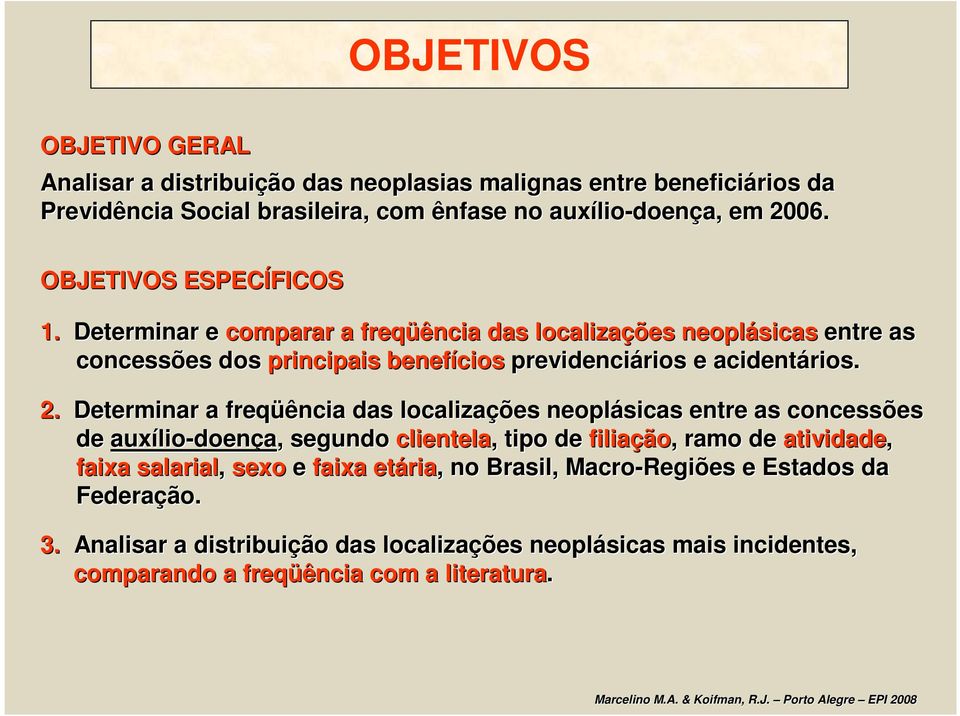 OBJETIVOS

OBJETIVO GERAL

Analisar a distribuição das neoplasias malignas entre beneficiários da Previdência Social brasileira, com ênfase no auxílio-doença, em 2006.

OBJETIVOS ESPECÍFICOS

1. Determinar e comparar a freqüência das localizações neoplásicas entre as concessões dos principais benefícios previdenciários e acidentários.

2. Determinar a freqüência das localizações neoplásicas entre as concessões de auxílio-doença, segundo clientela, tipo de filiação, ramo de atividade, faixa salarial, sexo e faixa etária, no Brasil, Macro-Regiões e Estados da Federação.

3. Analisar a distribuição das localizações neoplásicas mais incidentes, comparando a freqüência com a literatura.

Marcelino M.A. & Koifman, R.J. – Porto Alegre – EPI 2008